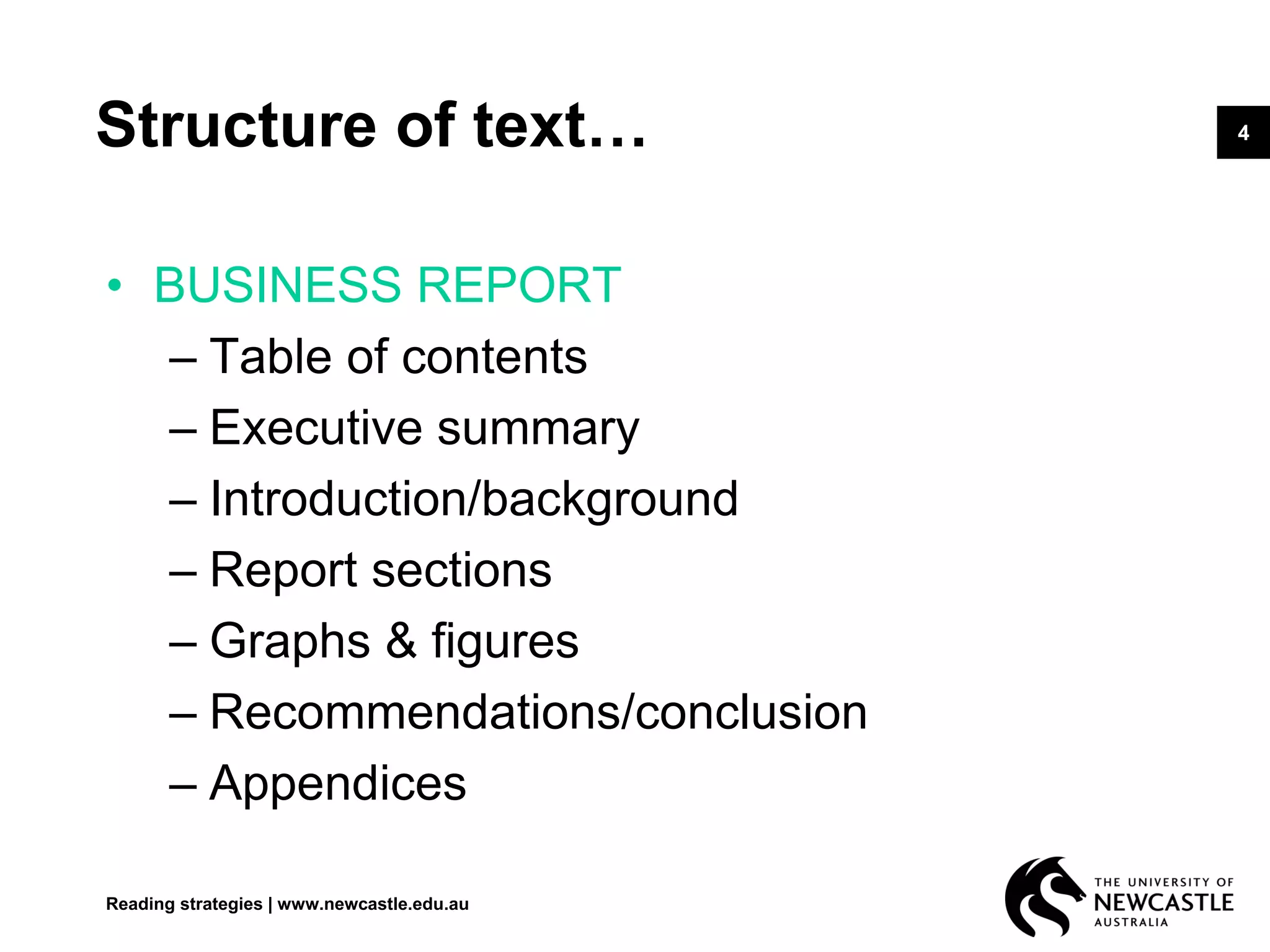 Structure of text…

4

• BUSINESS REPORT
– Table of contents
– Executive summary
– Introduction/background
– Report sections
– Graphs & figures
– Recommendations/conclusion
– Appendices

Reading strategies | www.newcastle.edu.au

THE UNIVERSITY OF NEWCASTLE AUSTRALIA